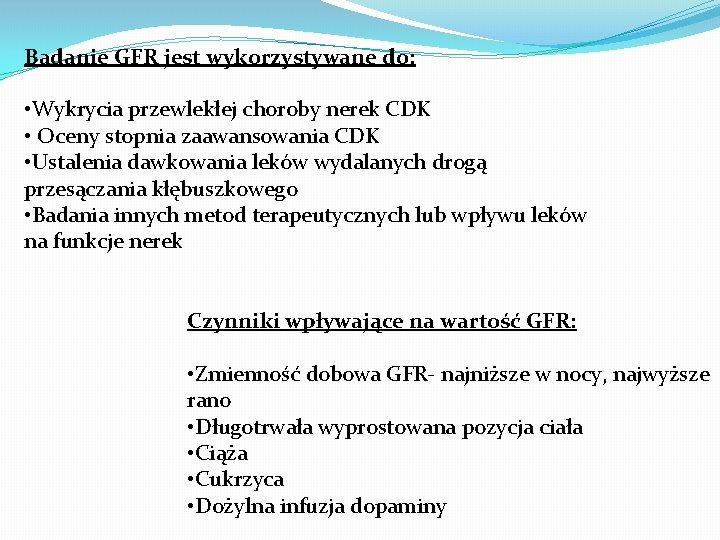 Badanie GFR jest wykorzystywane do:

•Wykrycia przewlekłej choroby nerek CDK
• Oceny stopnia zaawansowania CDK
•Ustalenia dawkowania leków wydalanych drogą przesączania kłębuszkowego
•Badania innych metod terapeutycznych lub wpływu leków na funkcje nerek

Czynniki wpływające na wartość GFR:

•Zmienność dobowa GFR- najniższe w nocy, najwyższe rano
•Długotrwała wyprostowana pozycja ciała
•Ciąża
•Cukrzyca
•Dożylna infuzja dopaminy